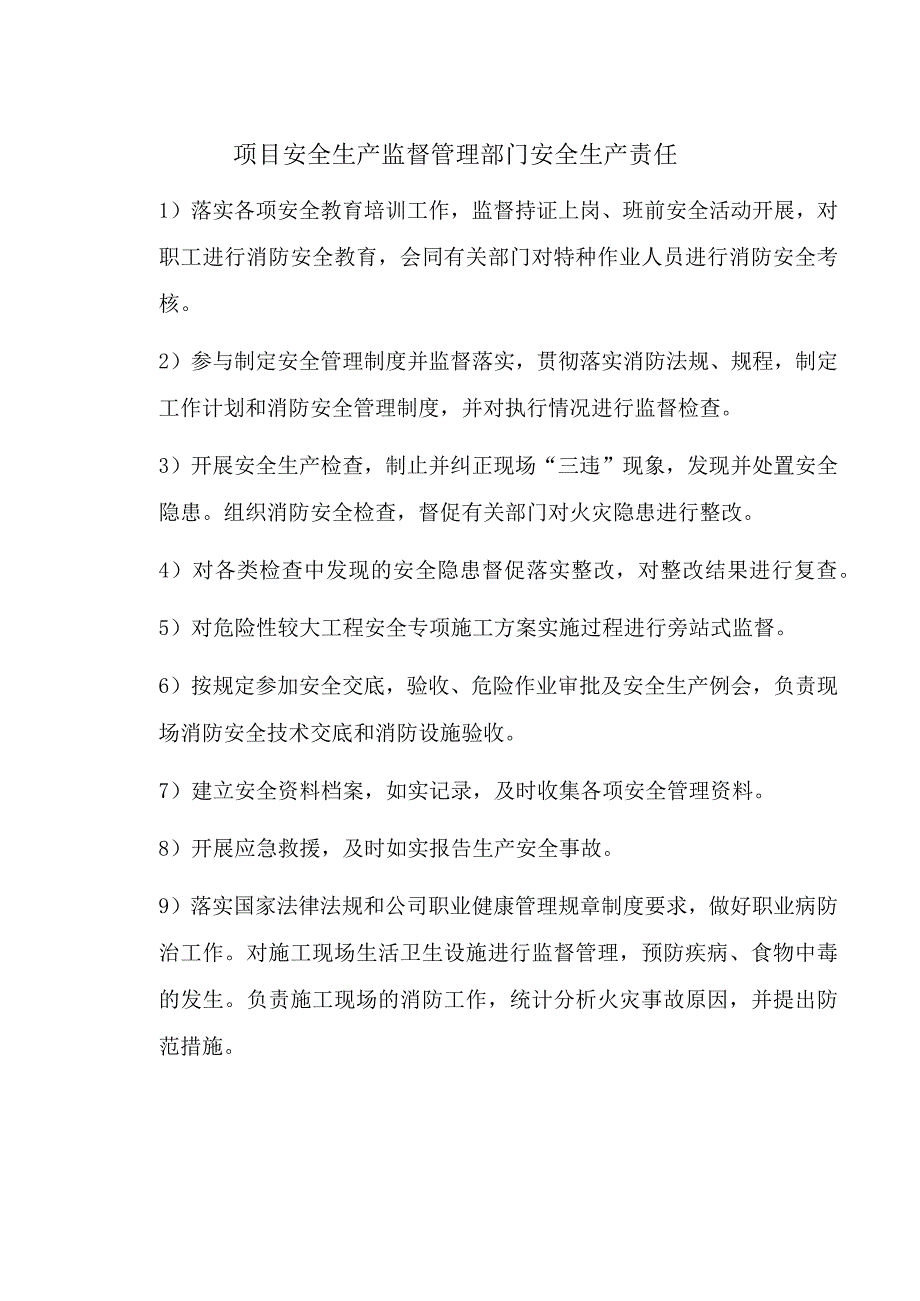 项目安全生产监督管理部门安全生产责任

1）落实各项安全教育培训工作，监督持证上岗、班前安全活动开展，对职工进行消防安全教育，会同有关部门对特种作业人员进行消防安全考核。

2）参与制定安全管理制度并监督落实，贯彻落实消防法规、规程，制定工作计划和消防安全管理制度，并对执行情况进行监督检查。

3）开展安全生产检查，制止并纠正现场“三违”现象，发现并处置安全隐患。组织消防安全检查，督促有关部门对火灾隐患进行整改。

4）对各类检查中发现的安全隐患督促落实整改，对整改结果进行复查。

5）对危险性较大工程安全专项施工方案实施过程进行旁站式监督。

6）按规定参加安全交底，验收、危险作业审批及安全生产例会，负责现场消防安全技术交底和消防设施验收。

7）建立安全资料档案，如实记录，及时收集各项安全管理资料。

8）开展应急救援，及时如实报告生产安全事故。

9）落实国家法律法规和公司职业健康管理规章制度要求，做好职业病防治工作。对施工现场生活卫生设施进行监督管理，预防疾病、食物中毒的发生。负责施工现场的消防工作，统计分析火灾事故原因，并提出防范措施。